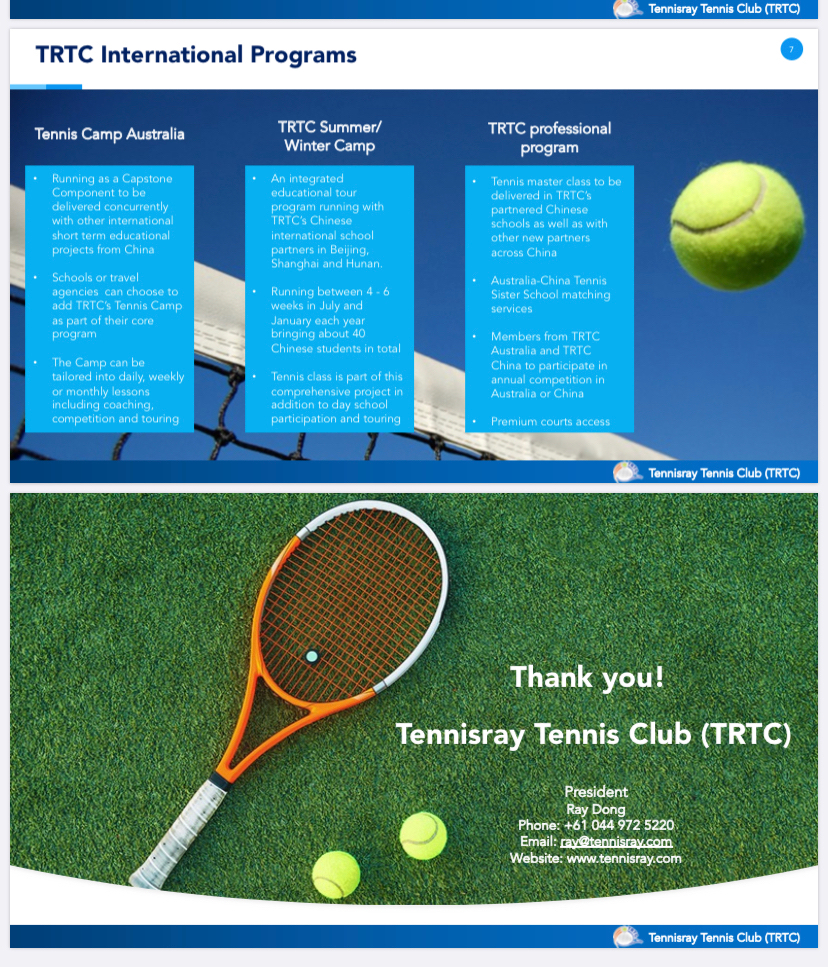 Tennisray Tennis Club (TRTC)

TRTC International Programs

7

Tennis Camp Australia

• Running as a Capstone Component to be delivered concurrently with other international short term educational projects from China

• Schools or travel agencies can choose to add TRTC's Tennis Camp as part of their core program

• The Camp can be tailored into daily, weekly or monthly lessons including coaching, competition and touring

TRTC Summer/ Winter Camp

• An integrated educational tour program running with TRTC's Chinese international school partners in Beijing, Shanghai and Hunan.

• Running between 4 - 6 weeks in July and January each year bringing about 40 Chinese students in total

• Tennis class is part of this comprehensive project in addition to day school participation and touring

TRTC professional program

• Tennis master class to be delivered in TRTC's partnered Chinese schools as well as with other new partners across China

• Australia-China Tennis Sister School matching services

• Members from TRTC Australia and TRTC China to participate in annual competition in Australia or China

• Premium courts access

Tennisray Tennis Club (TRTC)

Thank you!

Tennisray Tennis Club (TRTC)

President
Ray Dong
Phone: +61 044 972 5220
Email: ray@tennisray.com
Website: www.tennisray.com

Tennisray Tennis Club (TRTC)